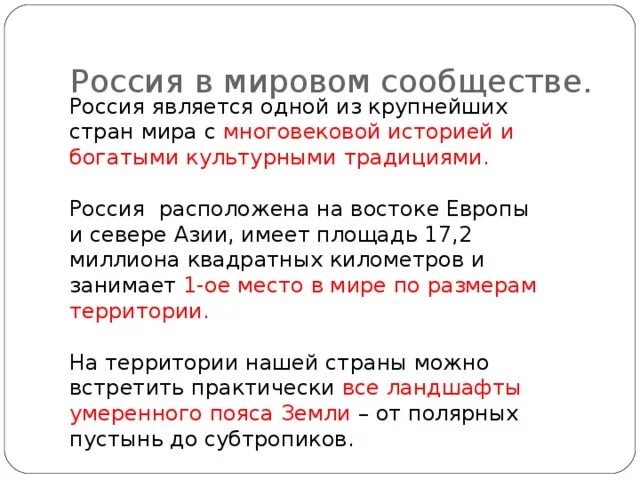 Россия в мировом сообществе.

Россия является одной из крупнейших стран мира с многовековой историей и богатыми культурными традициями.

Россия  расположена на востоке Европы и севере Азии, имеет площадь 17,2 миллиона квадратных километров и занимает 1-ое место в мире по размерам территории.

На территории нашей страны можно встретить практически все ландшафты умеренного пояса Земли – от полярных пустынь до субтропиков.